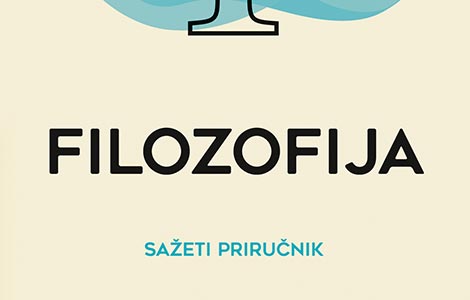 FILOZOFIJA

SAŽETI PRIRUČNIK